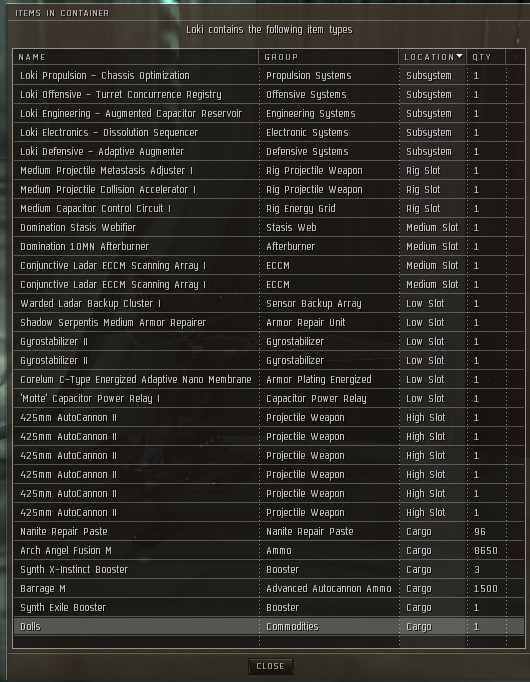 ITEMS IN CONTAINER

Loki contains the following item types

| NAME | GROUP | LOCATION | QTY |
|---|---|---|---|
| Loki Propulsion - Chassis Optimization | Propulsion Systems | Subsystem | 1 |
| Loki Offensive - Turret Concurrence Registry | Offensive Systems | Subsystem | 1 |
| Loki Engineering - Augmented Capacitor Reservoir | Engineering Systems | Subsystem | 1 |
| Loki Electronics - Dissolution Sequencer | Electronic Systems | Subsystem | 1 |
| Loki Defensive - Adaptive Augmenter | Defensive Systems | Subsystem | 1 |
| Medium Projectile Metastasis Adjuster I | Rig Projectile Weapon | Rig Slot | 1 |
| Medium Projectile Collision Accelerator I | Rig Projectile Weapon | Rig Slot | 1 |
| Medium Capacitor Control Circuit I | Rig Energy Grid | Rig Slot | 1 |
| Domination Stasis Webifier | Stasis Web | Medium Slot | 1 |
| Domination 10MN Afterburner | Afterburner | Medium Slot | 1 |
| Conjunctive Ladar ECCM Scanning Array I | ECCM | Medium Slot | 1 |
| Conjunctive Ladar ECCM Scanning Array I | ECCM | Medium Slot | 1 |
| Warded Ladar Backup Cluster I | Sensor Backup Array | Low Slot | 1 |
| Shadow Serpentis Medium Armor Repairer | Armor Repair Unit | Low Slot | 1 |
| Gyrostabilizer II | Gyrostabilizer | Low Slot | 1 |
| Gyrostabilizer II | Gyrostabilizer | Low Slot | 1 |
| Corelum C-Type Energized Adaptive Nano Membrane | Armor Plating Energized | Low Slot | 1 |
| 'Motte' Capacitor Power Relay I | Capacitor Power Relay | Low Slot | 1 |
| 425mm AutoCannon II | Projectile Weapon | High Slot | 1 |
| 425mm AutoCannon II | Projectile Weapon | High Slot | 1 |
| 425mm AutoCannon II | Projectile Weapon | High Slot | 1 |
| 425mm AutoCannon II | Projectile Weapon | High Slot | 1 |
| 425mm AutoCannon II | Projectile Weapon | High Slot | 1 |
| 425mm AutoCannon II | Projectile Weapon | High Slot | 1 |
| Nanite Repair Paste | Nanite Repair Paste | Cargo | 96 |
| Arch Angel Fusion M | Ammo | Cargo | 8650 |
| Synth X-Instinct Booster | Booster | Cargo | 3 |
| Barrage M | Advanced Autocannon Ammo | Cargo | 1500 |
| Synth Exile Booster | Booster | Cargo | 1 |
| Dolls | Commodities | Cargo | 1 |

CLOSE